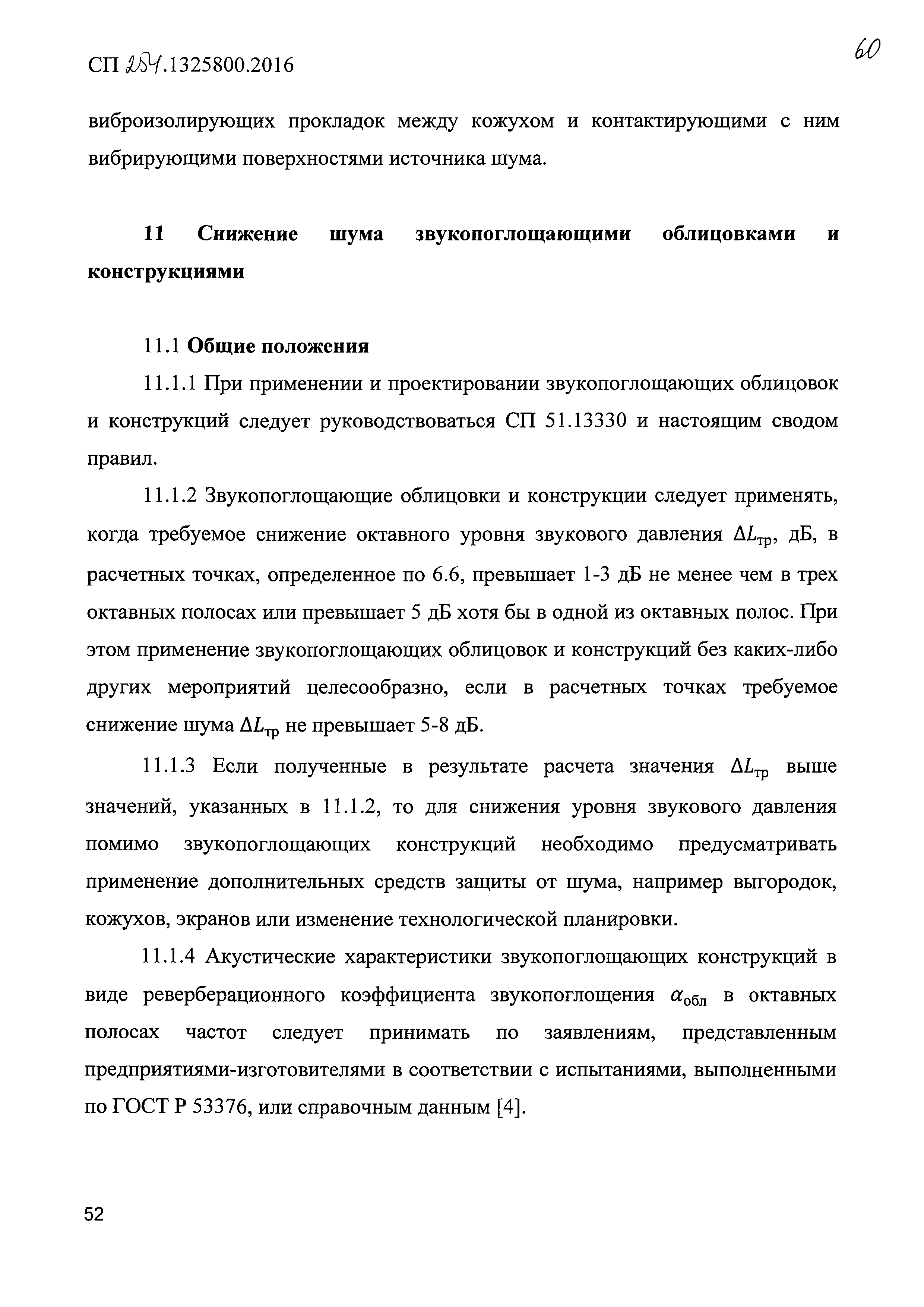 СП 254.1325800.2016

60

виброизолирующих прокладок между кожухом и контактирующими с ним вибрирующими поверхностями источника шума.

11 Снижение шума звукопоглощающими облицовками и конструкциями

11.1 Общие положения

11.1.1 При применении и проектировании звукопоглощающих облицовок и конструкций следует руководствоваться СП 51.13330 и настоящим сводом правил.

11.1.2 Звукопоглощающие облицовки и конструкции следует применять, когда требуемое снижение октавного уровня звукового давления $\Delta L_{тр}$, дБ, в расчетных точках, определенное по 6.6, превышает 1-3 дБ не менее чем в трех октавных полосах или превышает 5 дБ хотя бы в одной из октавных полос. При этом применение звукопоглощающих облицовок и конструкций без каких-либо других мероприятий целесообразно, если в расчетных точках требуемое снижение шума $\Delta L_{тр}$ не превышает 5-8 дБ.

11.1.3 Если полученные в результате расчета значения $\Delta L_{тр}$ выше значений, указанных в 11.1.2, то для снижения уровня звукового давления помимо звукопоглощающих конструкций необходимо предусматривать применение дополнительных средств защиты от шума, например выгородок, кожухов, экранов или изменение технологической планировки.

11.1.4 Акустические характеристики звукопоглощающих конструкций в виде реверберационного коэффициента звукопоглощения $\alpha_{обл}$ в октавных полосах частот следует принимать по заявлениям, представленным предприятиями-изготовителями в соответствии с испытаниями, выполненными по ГОСТ Р 53376, или справочным данным [4].

52